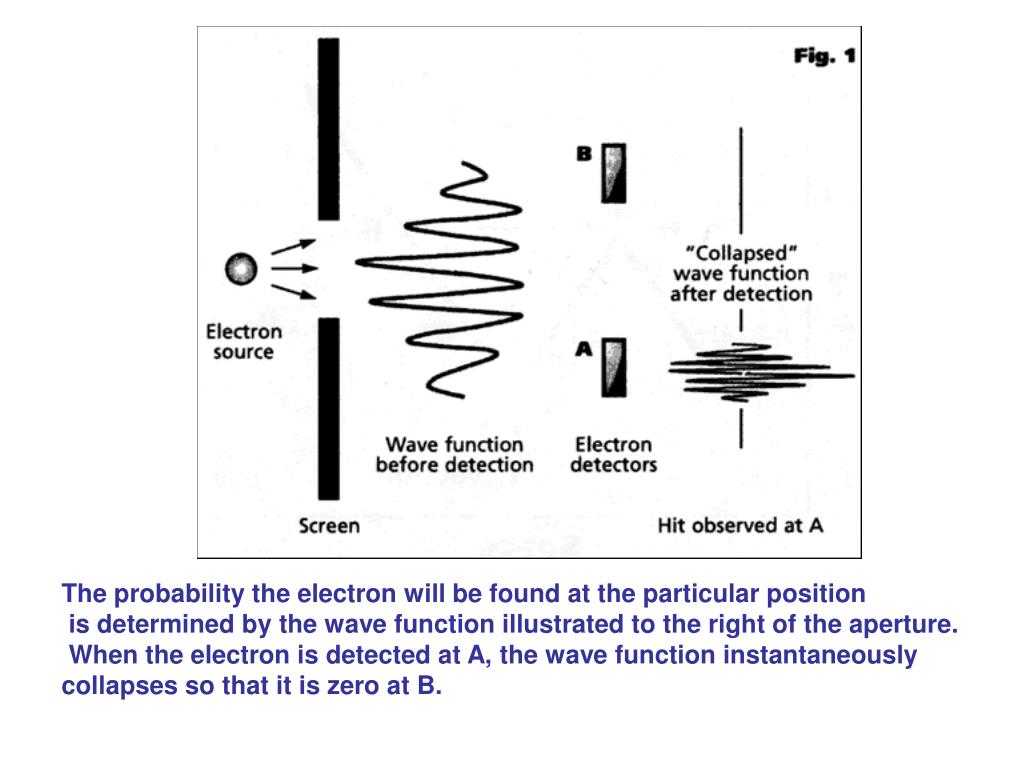 Fig. 1

B

"Collapsed" wave function after detection

Electron source

A

Wave function before detection

Electron detectors

Screen

Hit observed at A

The probability the electron will be found at the particular position is determined by the wave function illustrated to the right of the aperture. When the electron is detected at A, the wave function instantaneously collapses so that it is zero at B.